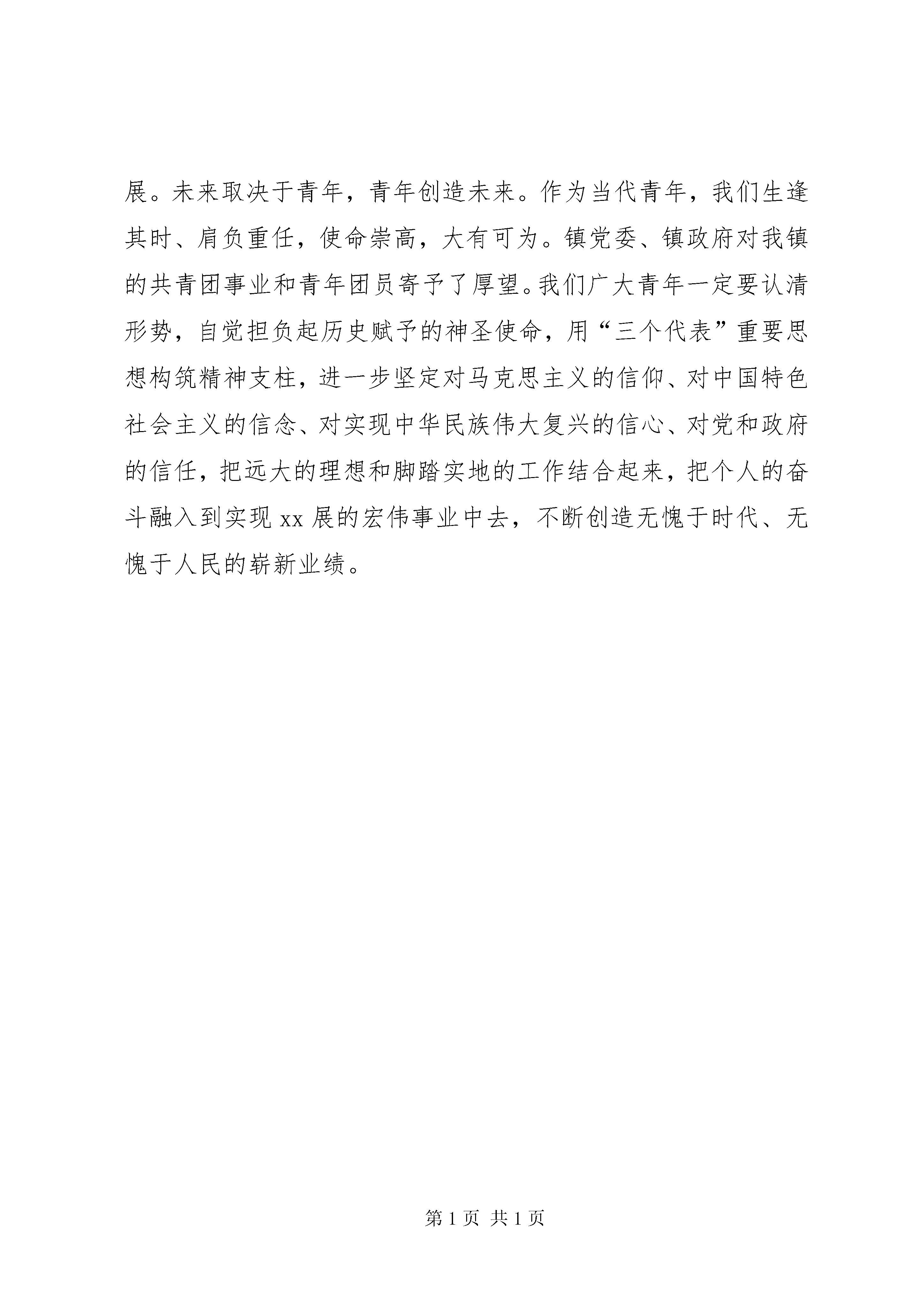 展。未来取决于青年，青年创造未来。作为当代青年，我们生逢其时、肩负重任，使命崇高，大有可为。镇党委、镇政府对我镇的共青团事业和青年团员寄予了厚望。我们广大青年一定要认清形势，自觉担负起历史赋予的神圣使命，用“三个代表”重要思想构筑精神支柱，进一步坚定对马克思主义的信仰、对中国特色社会主义的信念、对实现中华民族伟大复兴的信心、对党和政府的信任，把远大的理想和脚踏实地的工作结合起来，把个人的奋斗融入到实现 xx 展的宏伟事业中去，不断创造无愧于时代、无愧于人民的崭新业绩。

第 1 页 共 1 页